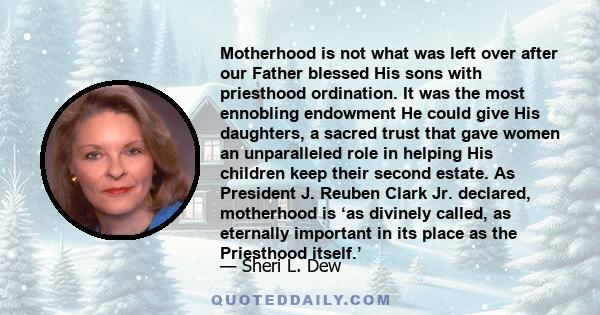 Motherhood is not what was left over after our Father blessed His sons with priesthood ordination. It was the most ennobling endowment He could give His daughters, a sacred trust that gave women an unparalleled role in helping His children keep their second estate. As President J. Reuben Clark Jr. declared, motherhood is ‘as divinely called, as eternally important in its place as the Priesthood itself.’

— Sheri L. Dew

QUOTEDDAILY.COM